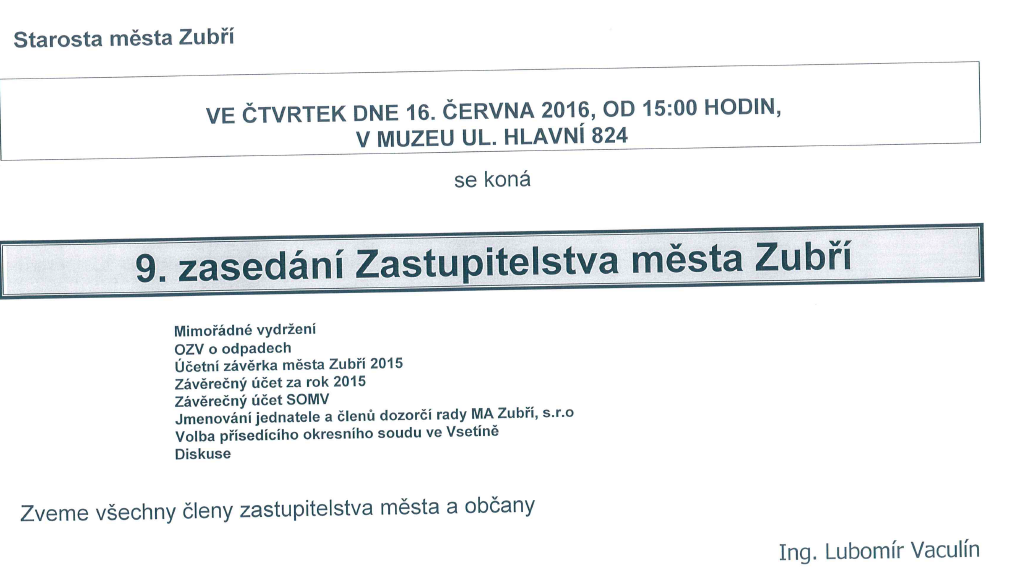 Starosta města Zubří

VE ČTVRTEK DNE 16. ČERVNA 2016, OD 15:00 HODIN,
V MUZEU UL. HLAVNÍ 824

se koná

9. zasedání Zastupitelstva města Zubří

Mimořádné vydržení
OZV o odpadech
Účetní závěrka města Zubří 2015
Závěrečný účet za rok 2015
Závěrečný účet SOMV
Jmenování jednatele a členů dozorčí rady MA Zubří, s.r.o
Volba přísedícího okresního soudu ve Vsetíně
Diskuse

Zveme všechny členy zastupitelstva města a občany

Ing. Lubomír Vaculín